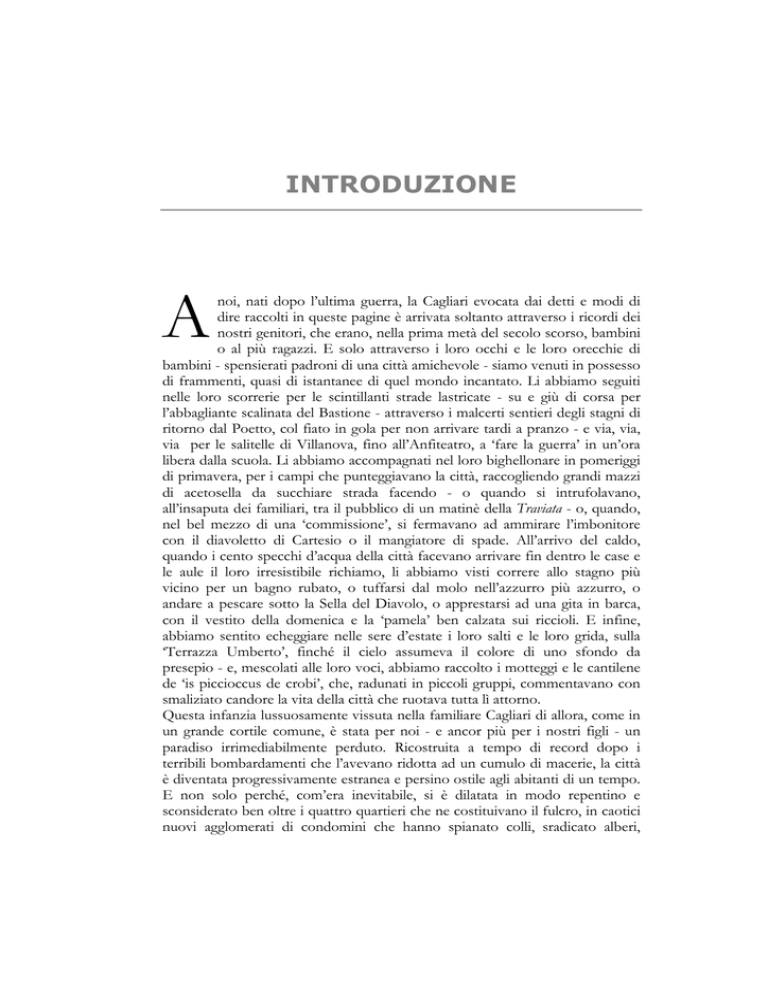 INTRODUZIONE

A noi, nati dopo l'ultima guerra, la Cagliari evocata dai detti e modi di dire raccolti in queste pagine è arrivata soltanto attraverso i ricordi dei nostri genitori, che erano, nella prima metà del secolo scorso, bambini o al più ragazzi. E solo attraverso i loro occhi e le loro orecchie di bambini - spensierati padroni di una città amichevole - siamo venuti in possesso di frammenti, quasi di istantanee di quel mondo incantato. Li abbiamo seguiti nelle loro scorrerie per le scintillanti strade lastricate - su e giù di corsa per l'abbagliante scalinata del Bastione - attraverso i malcerti sentieri degli stagni di ritorno dal Poetto, col fiato in gola per non arrivare tardi a pranzo - e via, via, via per le salitelle di Villanova, fino all'Anfiteatro, a 'fare la guerra' in un'ora libera dalla scuola. Li abbiamo accompagnati nel loro bighellonare in pomeriggi di primavera, per i campi che punteggiavano la città, raccogliendo grandi mazzi di acetosella da succhiare strada facendo - o quando si intrufolavano, all'insaputa dei familiari, tra il pubblico di un matinè della Traviata - o, quando, nel bel mezzo di una 'commissione', si fermavano ad ammirare l'imbonitore con il diavoletto di Cartesio o il mangiatore di spade. All'arrivo del caldo, quando i cento specchi d'acqua della città facevano arrivare fin dentro le case e le aule il loro irresistibile richiamo, li abbiamo visti correre allo stagno più vicino per un bagno rubato, o tuffarsi dal molo nell'azzurro più azzurro, o andare a pescare sotto la Sella del Diavolo, o apprestarsi ad una gita in barca, con il vestito della domenica e la 'pamela' ben calzata sui riccioli. E infine, abbiamo sentito echeggiare nelle sere d'estate i loro salti e le loro grida, sulla 'Terrazza Umberto', finché il cielo assumeva il colore di uno sfondo da presepio - e, mescolati alle loro voci, abbiamo raccolto i motteggi e le cantilene de 'is piccioccus de crobi', che, radunati in piccoli gruppi, commentavano con smaliziato candore la vita della città che ruotava tutta lì attorno.
Questa infanzia lussuosamente vissuta nella familiare Cagliari di allora, come in un grande cortile comune, è stata per noi - e ancor più per i nostri figli - un paradiso irrimediabilmente perduto. Ricostruita a tempo di record dopo i terribili bombardamenti che l'avevano ridotta ad un cumulo di macerie, la città è diventata progressivamente estranea e persino ostile agli abitanti di un tempo. E non solo perché, com'era inevitabile, si è dilatata in modo repentino e sconsiderato ben oltre i quattro quartieri che ne costituivano il fulcro, in caotici nuovi agglomerati di condomini che hanno spianato colli, sradicato alberi,